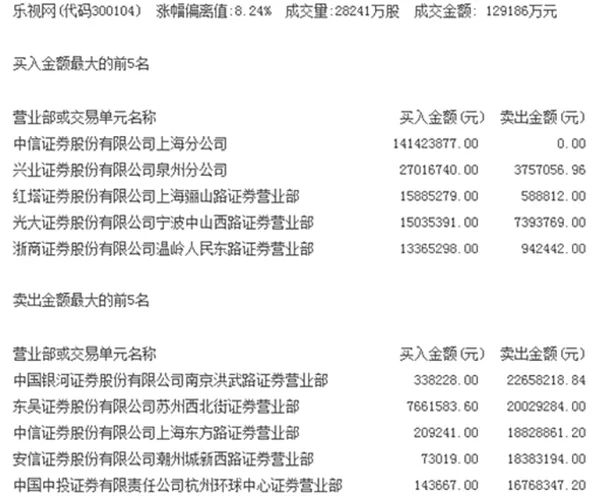 乐视网(代码300104) 涨幅偏离值:8.24% 成交量:28241万股 成交金额: 129186万元

买入金额最大的前5名

| 营业部或交易单元名称 | 买入金额(元) | 卖出金额(元) |
|---|---|---|
| 中信证券股份有限公司上海分公司 | 141423877.00 | 0.00 |
| 兴业证券股份有限公司泉州分公司 | 27016740.00 | 3757056.96 |
| 红塔证券股份有限公司上海骊山路证券营业部 | 15885279.00 | 588812.00 |
| 光大证券股份有限公司宁波中山西路证券营业部 | 15035391.00 | 7393769.00 |
| 浙商证券股份有限公司温岭人民东路证券营业部 | 13365298.00 | 942442.00 |

卖出金额最大的前5名

| 营业部或交易单元名称 | 买入金额(元) | 卖出金额(元) |
|---|---|---|
| 中国银河证券股份有限公司南京洪武路证券营业部 | 338228.00 | 22658218.84 |
| 东吴证券股份有限公司苏州西北街证券营业部 | 7661583.60 | 20029284.00 |
| 中信证券股份有限公司上海东方路证券营业部 | 209241.00 | 18828861.20 |
| 安信证券股份有限公司潮州城新西路证券营业部 | 73019.00 | 18383194.00 |
| 中国中投证券有限责任公司杭州环球中心证券营业部 | 143667.00 | 16768347.20 |